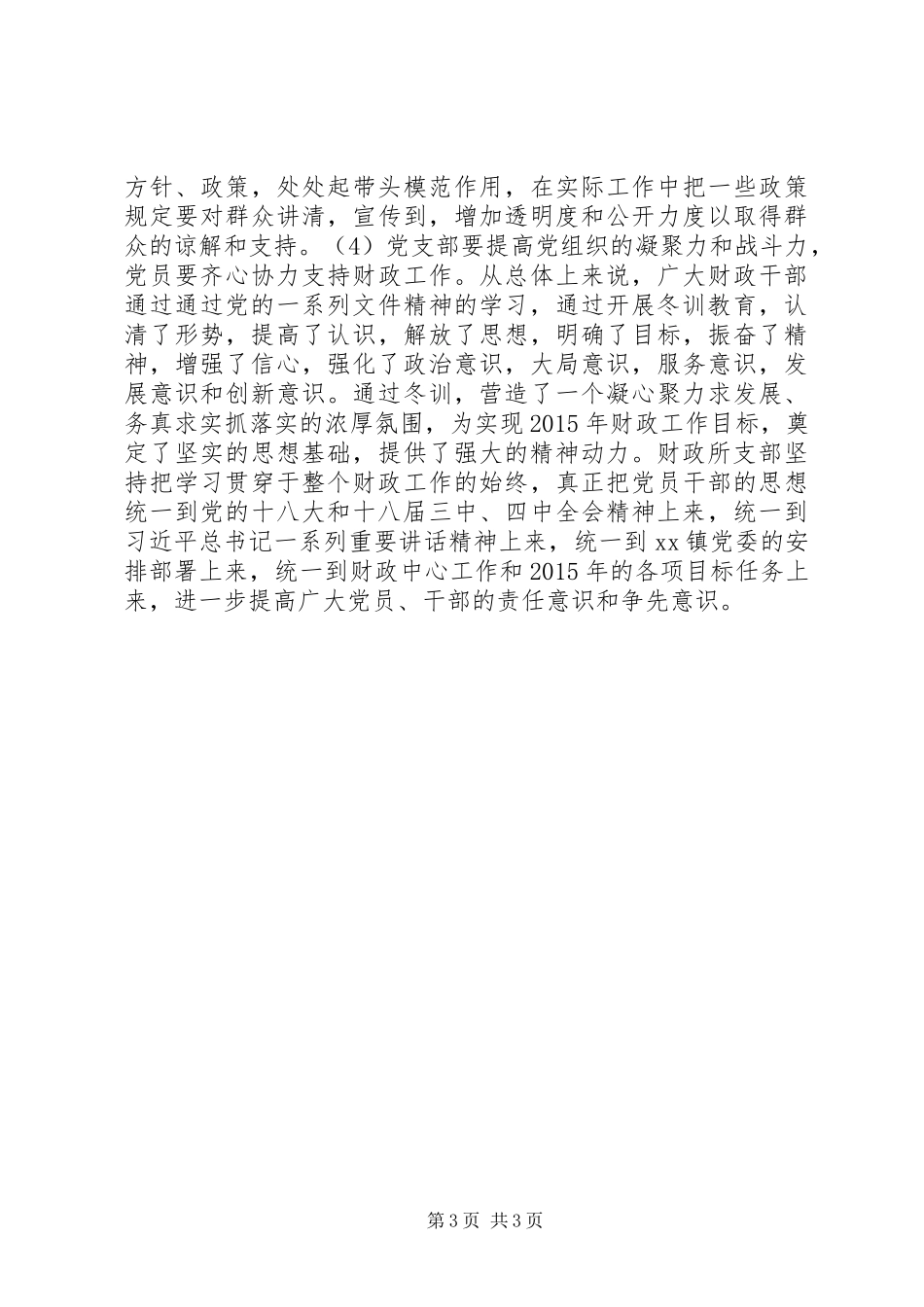 方针、政策，处处起带头模范作用，在实际工作中把一些政策规定要对群众讲清，宣传到，增加透明度和公开力度以取得群众的谅解和支持。（4）党支部要提高党组织的凝聚力和战斗力，党员要齐心协力支持财政工作。从总体上来说，广大财政干部通过通过党的一系列文件精神的学习，通过开展冬训教育，认清了形势，提高了认识，解放了思想，明确了目标，振奋了精神，增强了信心，强化了政治意识，大局意识，服务意识，发展意识和创新意识。通过冬训，营造了一个凝心聚力求发展、务真求实抓落实的浓厚氛围，为实现2015年财政工作目标，奠定了坚实的思想基础，提供了强大的精神动力。财政所支部坚持把学习贯穿于整个财政工作的始终，真正把党员干部的思想统一到党的十八大和十八届三中、四中全会精神上来，统一到习近平总书记一系列重要讲话精神上来，统一到xx镇党委的安排部署上来，统一到财政中心工作和2015年的各项目标任务上来，进一步提高广大党员、干部的责任意识和争先意识。

第3页 共3页